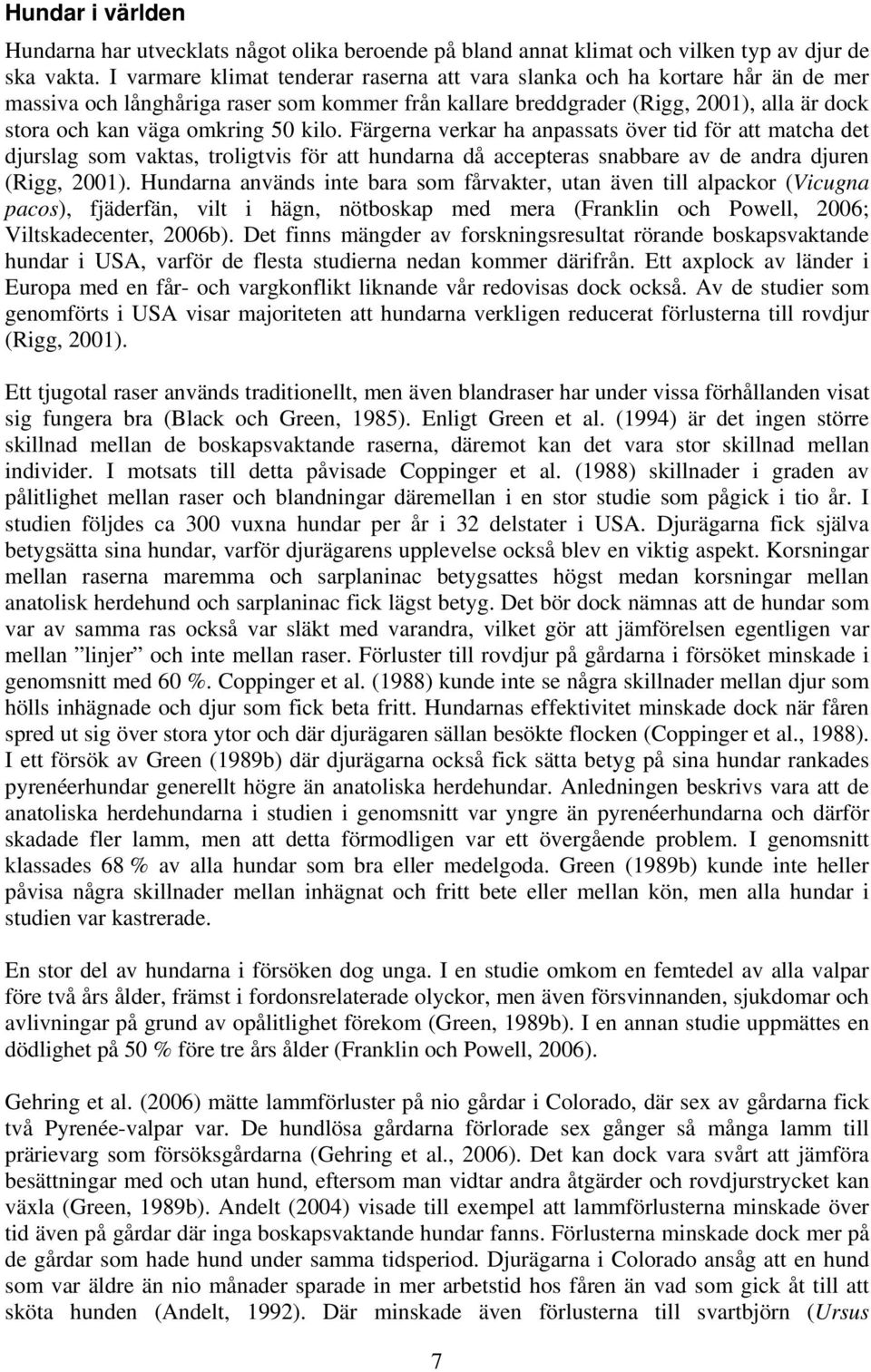 Hundar i världen

Hundarna har utvecklats något olika beroende på bland annat klimat och vilken typ av djur de ska vakta. I varmare klimat tenderar raserna att vara slanka och ha kortare hår än de mer massiva och långhåriga raser som kommer från kallare breddgrader (Rigg, 2001), alla är dock stora och kan väga omkring 50 kilo. Färgerna verkar ha anpassats över tid för att matcha det djurslag som vaktas, troligtvis för att hundarna då accepteras snabbare av de andra djuren (Rigg, 2001). Hundarna används inte bara som fårvakter, utan även till alpackor (Vicugna pacos), fjäderfän, vilt i hägn, nötboskap med mera (Franklin och Powell, 2006; Viltskadecenter, 2006b). Det finns mängder av forskningsresultat rörande boskapsvaktande hundar i USA, varför de flesta studierna nedan kommer därifrån. Ett axplock av länder i Europa med en får- och vargkonflikt liknande vår redovisas dock också. Av de studier som genomförts i USA visar majoriteten att hundarna verkligen reducerat förlusterna till rovdjur (Rigg, 2001).

Ett tjugotal raser används traditionellt, men även blandraser har under vissa förhållanden visat sig fungera bra (Black och Green, 1985). Enligt Green et al. (1994) är det ingen större skillnad mellan de boskapsvaktande raserna, däremot kan det vara stor skillnad mellan individer. I motsats till detta påvisade Coppinger et al. (1988) skillnader i graden av pålitlighet mellan raser och blandningar däremellan i en stor studie som pågick i tio år. I studien följdes ca 300 vuxna hundar per år i 32 delstater i USA. Djurägarna fick själva betygsätta sina hundar, varför djurägarens upplevelse också blev en viktig aspekt. Korsningar mellan raserna maremma och sarplaninac betygsattes högst medan korsningar mellan anatolisk herdehund och sarplaninac fick lägst betyg. Det bör dock nämnas att de hundar som var av samma ras också var släkt med varandra, vilket gör att jämförelsen egentligen var mellan ”linjer” och inte mellan raser. Förluster till rovdjur på gårdarna i försöket minskade i genomsnitt med 60 %. Coppinger et al. (1988) kunde inte se några skillnader mellan djur som hölls inhägnade och djur som fick beta fritt. Hundarnas effektivitet minskade dock när fåren spred ut sig över stora ytor och där djurägaren sällan besökte flocken (Coppinger et al., 1988). I ett försök av Green (1989b) där djurägarna också fick sätta betyg på sina hundar rankades pyrenéerhundar generellt högre än anatoliska herdehundar. Anledningen beskrivs vara att de anatoliska herdehundarna i studien i genomsnitt var yngre än pyrenéerhundarna och därför skadade fler lamm, men att detta förmodligen var ett övergående problem. I genomsnitt klassades 68 % av alla hundar som bra eller medelgoda. Green (1989b) kunde inte heller påvisa några skillnader mellan inhägnat och fritt bete eller mellan kön, men alla hundar i studien var kastrerade.

En stor del av hundarna i försöken dog unga. I en studie omkom en femtedel av alla valpar före två års ålder, främst i fordonsrelaterade olyckor, men även försvinnanden, sjukdomar och avlivningar på grund av opålitlighet förekom (Green, 1989b). I en annan studie uppmättes en dödlighet på 50 % före tre års ålder (Franklin och Powell, 2006).

Gehring et al. (2006) mätte lammförluster på nio gårdar i Colorado, där sex av gårdarna fick två Pyrenée-valpar var. De hundlösa gårdarna förlorade sex gånger så många lamm till prärievarg som försöksgårdarna (Gehring et al., 2006). Det kan dock vara svårt att jämföra besättningar med och utan hund, eftersom man vidtar andra åtgärder och rovdjurstrycket kan växla (Green, 1989b). Andelt (2004) visade till exempel att lammförlusterna minskade över tid även på gårdar där inga boskapsvaktande hundar fanns. Förlusterna minskade dock mer på de gårdar som hade hund under samma tidsperiod. Djurägarna i Colorado ansåg att en hund som var äldre än nio månader sparade in mer arbetstid hos fåren än vad som gick åt till att sköta hunden (Andelt, 1992). Där minskade även förlusterna till svartbjörn (Ursus

7